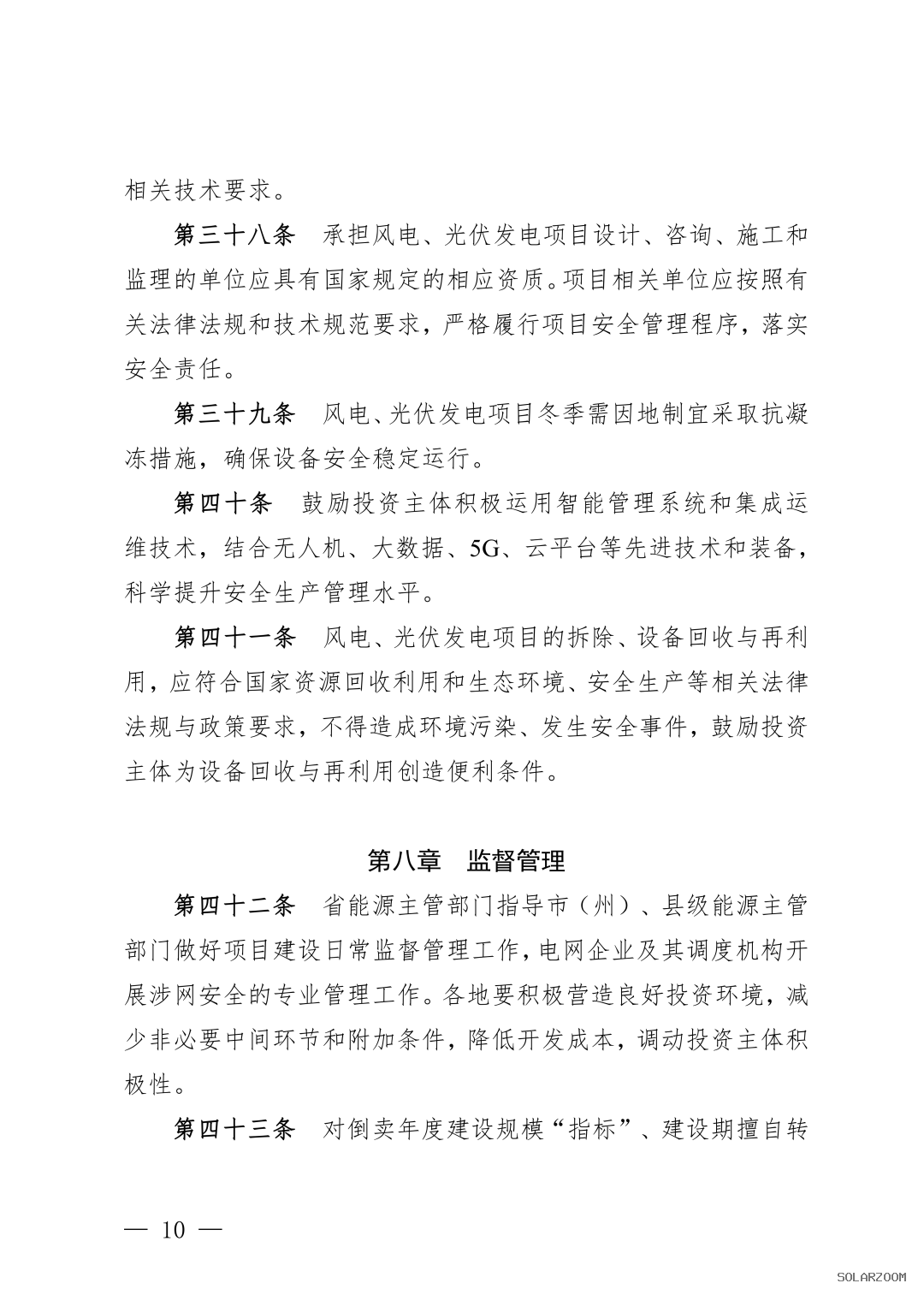 相关技术要求。

第三十八条　承担风电、光伏发电项目设计、咨询、施工和监理的单位应具有国家规定的相应资质。项目相关单位应按照有关法律法规和技术规范要求，严格履行项目安全管理程序，落实安全责任。

第三十九条　风电、光伏发电项目冬季需因地制宜采取抗凝冻措施，确保设备安全稳定运行。

第四十条　鼓励投资主体积极运用智能管理系统和集成运维技术，结合无人机、大数据、5G、云平台等先进技术和装备，科学提升安全生产管理水平。

第四十一条　风电、光伏发电项目的拆除、设备回收与再利用，应符合国家资源回收利用和生态环境、安全生产等相关法律法规与政策要求，不得造成环境污染、发生安全事件，鼓励投资主体为设备回收与再利用创造便利条件。

第八章　监督管理

第四十二条　省能源主管部门指导市（州）、县级能源主管部门做好项目建设日常监督管理工作，电网企业及其调度机构开展涉网安全的专业管理工作。各地要积极营造良好投资环境，减少非必要中间环节和附加条件，降低开发成本，调动投资主体积极性。

第四十三条　对倒卖年度建设规模“指标”、建设期擅自转

— 10 —

SOLARZOOM